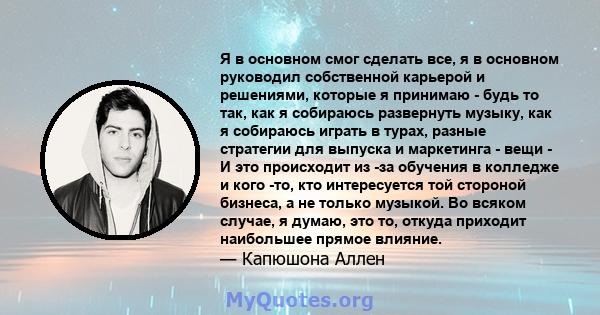 Я в основном смог сделать все, я в основном руководил собственной карьерой и решениями, которые я принимаю - будь то так, как я собираюсь развернуть музыку, как я собираюсь играть в турах, разные стратегии для выпуска и маркетинга - вещи - И это происходит из -за обучения в колледже и кого -то, кто интересуется той стороной бизнеса, а не только музыкой. Во всяком случае, я думаю, это то, откуда приходит наибольшее прямое влияние.
— Капюшона Аллен

MyQuotes.org